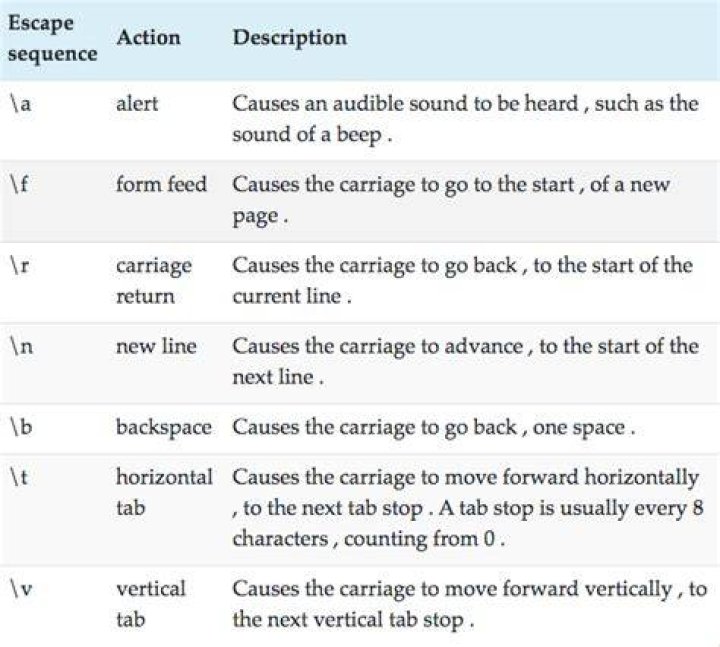 | Escape sequence | Action | Description |
|---|---|---|
| \a | alert | Causes an audible sound to be heard , such as the sound of a beep . |
| \f | form feed | Causes the carriage to go to the start , of a new page . |
| \r | carriage return | Causes the carriage to go back , to the start of the current line . |
| \n | new line | Causes the carriage to advance , to the start of the next line . |
| \b | backspace | Causes the carriage to go back , one space . |
| \t | horizontal tab | Causes the carriage to move forward horizontally , to the next tab stop . A tab stop is usually every 8 characters , counting from 0 . |
| \v | vertical tab | Causes the carriage to move forward vertically , to the next vertical tab stop . |